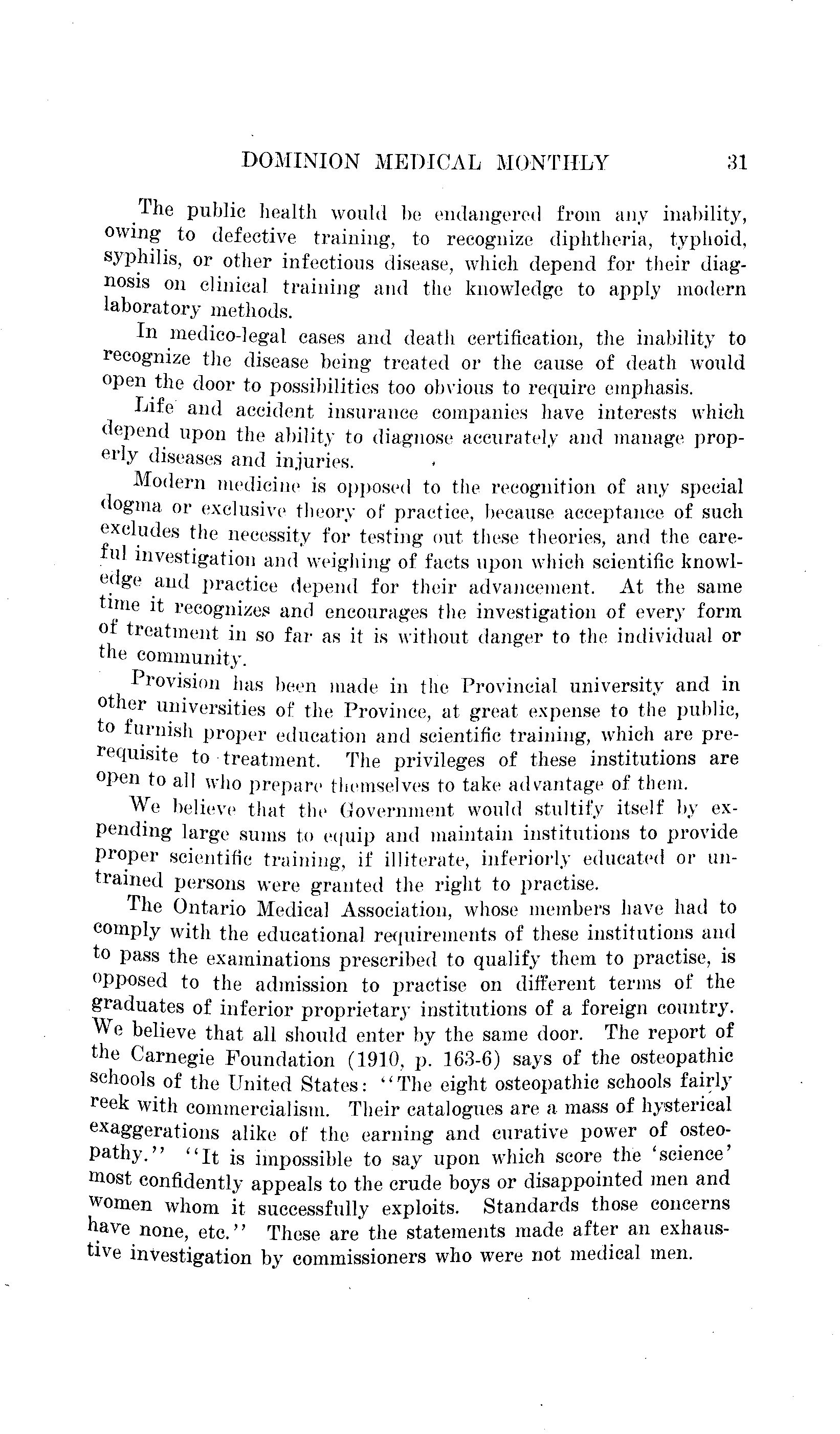 DOMINION MEDICAL MONTHLY 31

The public health would be endangered from any inability, owing to defective training, to recognize diphtheria, typhoid, syphilis, or other infectious disease, which depend for their diagnosis on clinical training and the knowledge to apply modern laboratory methods.

In medico-legal cases and death certification, the inability to recognize the disease being treated or the cause of death would open the door to possibilities too obvious to require emphasis.

Life and accident insurance companies have interests which depend upon the ability to diagnose accurately and manage properly diseases and injuries.

Modern medicine is opposed to the recognition of any special dogma or exclusive theory of practice, because acceptance of such excludes the necessity for testing out these theories, and the careful investigation and weighing of facts upon which scientific knowledge and practice depend for their advancement. At the same time it recognizes and encourages the investigation of every form of treatment in so far as it is without danger to the individual or the community.

Provision has been made in the Provincial university and in other universities of the Province, at great expense to the public, to furnish proper education and scientific training, which are prerequisite to treatment. The privileges of these institutions are open to all who prepare themselves to take advantage of them.

We believe that the Government would stultify itself by expending large sums to equip and maintain institutions to provide proper scientific training, if illiterate, inferiorly educated or untrained persons were granted the right to practise.

The Ontario Medical Association, whose members have had to comply with the educational requirements of these institutions and to pass the examinations prescribed to qualify them to practise, is opposed to the admission to practise on different terms of the graduates of inferior proprietary institutions of a foreign country. We believe that all should enter by the same door. The report of the Carnegie Foundation (1910, p. 163-6) says of the osteopathic schools of the United States: "The eight osteopathic schools fairly reek with commercialism. Their catalogues are a mass of hysterical exaggerations alike of the earning and curative power of osteopathy." "It is impossible to say upon which score the 'science' most confidently appeals to the crude boys or disappointed men and women whom it successfully exploits. Standards those concerns have none, etc." These are the statements made after an exhaustive investigation by commissioners who were not medical men.